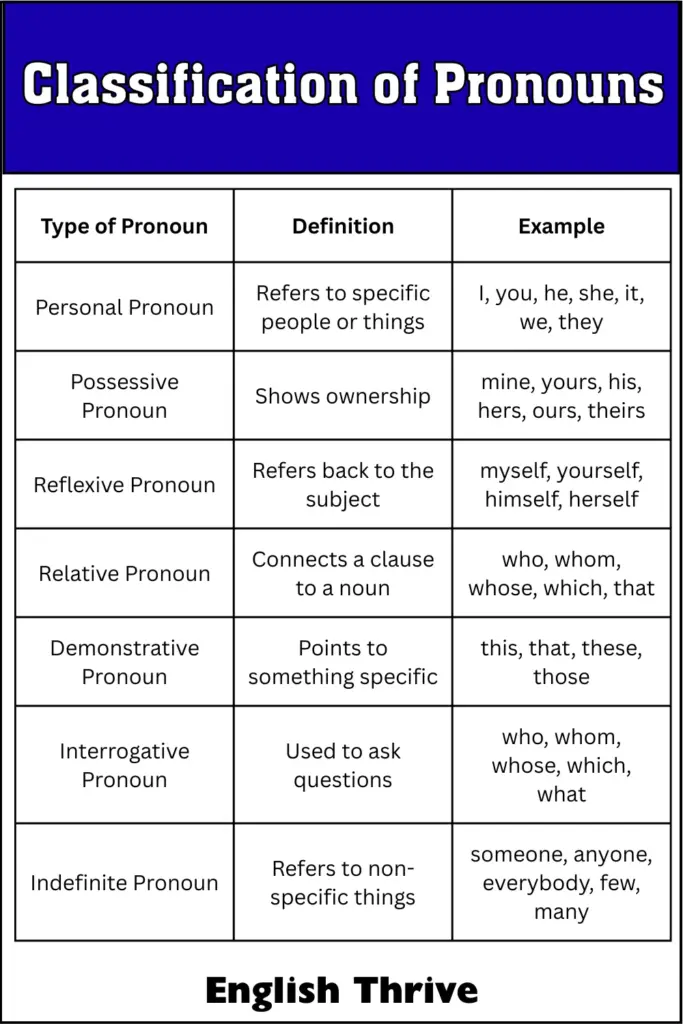 Classification of Pronouns

| Type of Pronoun | Definition | Example |
|---|---|---|
| Personal Pronoun | Refers to specific people or things | I, you, he, she, it, we, they |
| Possessive Pronoun | Shows ownership | mine, yours, his, hers, ours, theirs |
| Reflexive Pronoun | Refers back to the subject | myself, yourself, himself, herself |
| Relative Pronoun | Connects a clause to a noun | who, whom, whose, which, that |
| Demonstrative Pronoun | Points to something specific | this, that, these, those |
| Interrogative Pronoun | Used to ask questions | who, whom, whose, which, what |
| Indefinite Pronoun | Refers to non-specific things | someone, anyone, everybody, few, many |

English Thrive